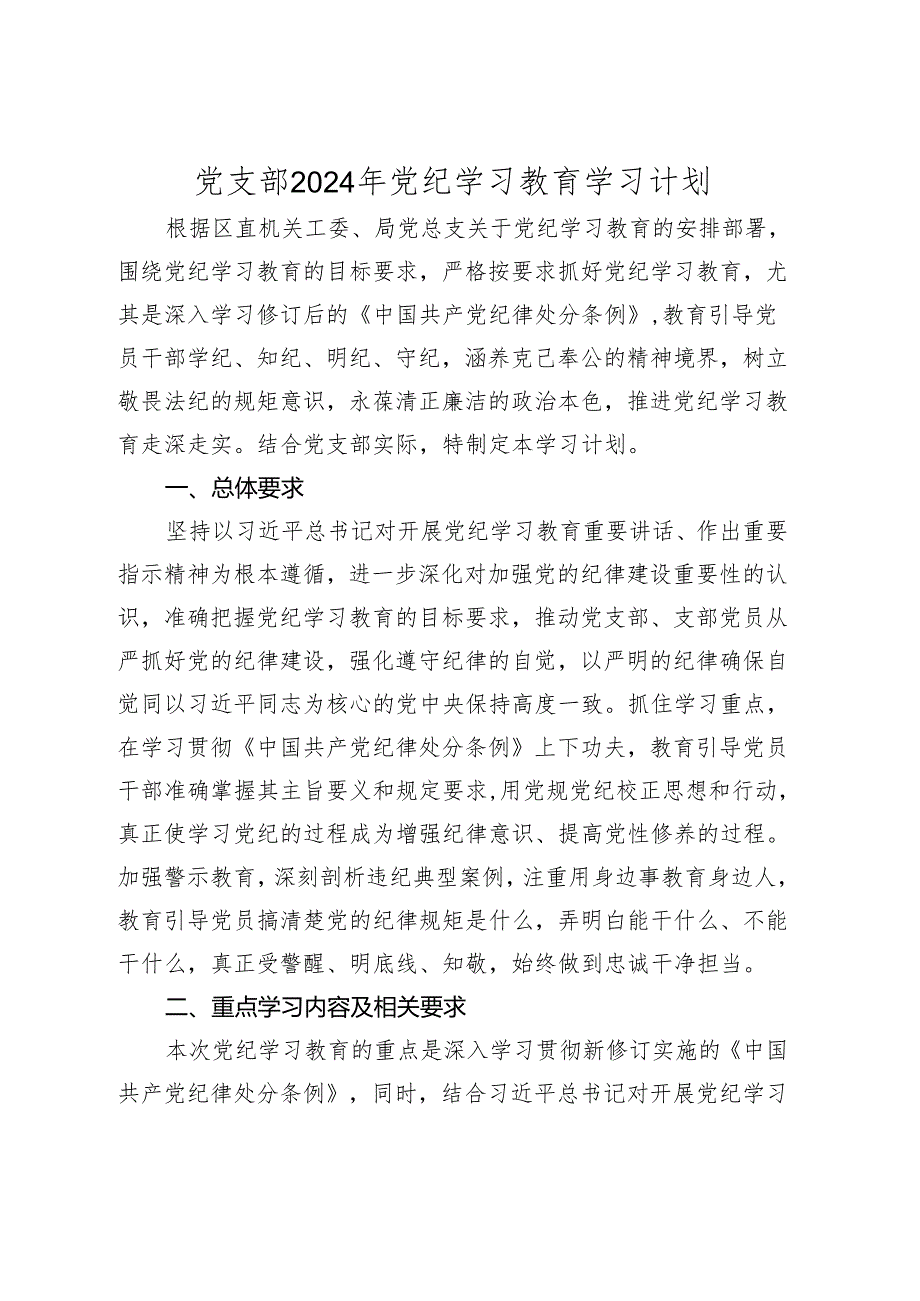 党支部2024年党纪学习教育学习计划

根据区直机关工委、局党总支关于党纪学习教育的安排部署，围绕党纪学习教育的目标要求，严格按要求抓好党纪学习教育，尤其是深入学习修订后的《中国共产党纪律处分条例》，教育引导党员干部学纪、知纪、明纪、守纪，涵养克己奉公的精神境界，树立敬畏法纪的规矩意识，永葆清正廉洁的政治本色，推进党纪学习教育走深走实。结合党支部实际，特制定本学习计划。

一、总体要求

坚持以习近平总书记对开展党纪学习教育重要讲话、作出重要指示精神为根本遵循，进一步深化对加强党的纪律建设重要性的认识，准确把握党纪学习教育的目标要求，推动党支部、支部党员从严抓好党的纪律建设，强化遵守纪律的自觉，以严明的纪律确保自觉同以习近平同志为核心的党中央保持高度一致。抓住学习重点，在学习贯彻《中国共产党纪律处分条例》上下功夫，教育引导党员干部准确掌握其主旨要义和规定要求，用党规党纪校正思想和行动，真正使学习党纪的过程成为增强纪律意识、提高党性修养的过程。加强警示教育，深刻剖析违纪典型案例，注重用身边事教育身边人，教育引导党员搞清楚党的纪律规矩是什么，弄明白能干什么、不能干什么，真正受警醒、明底线、知敬，始终做到忠诚干净担当。

二、重点学习内容及相关要求

本次党纪学习教育的重点是深入学习贯彻新修订实施的《中国共产党纪律处分条例》，同时，结合习近平总书记对开展党纪学习